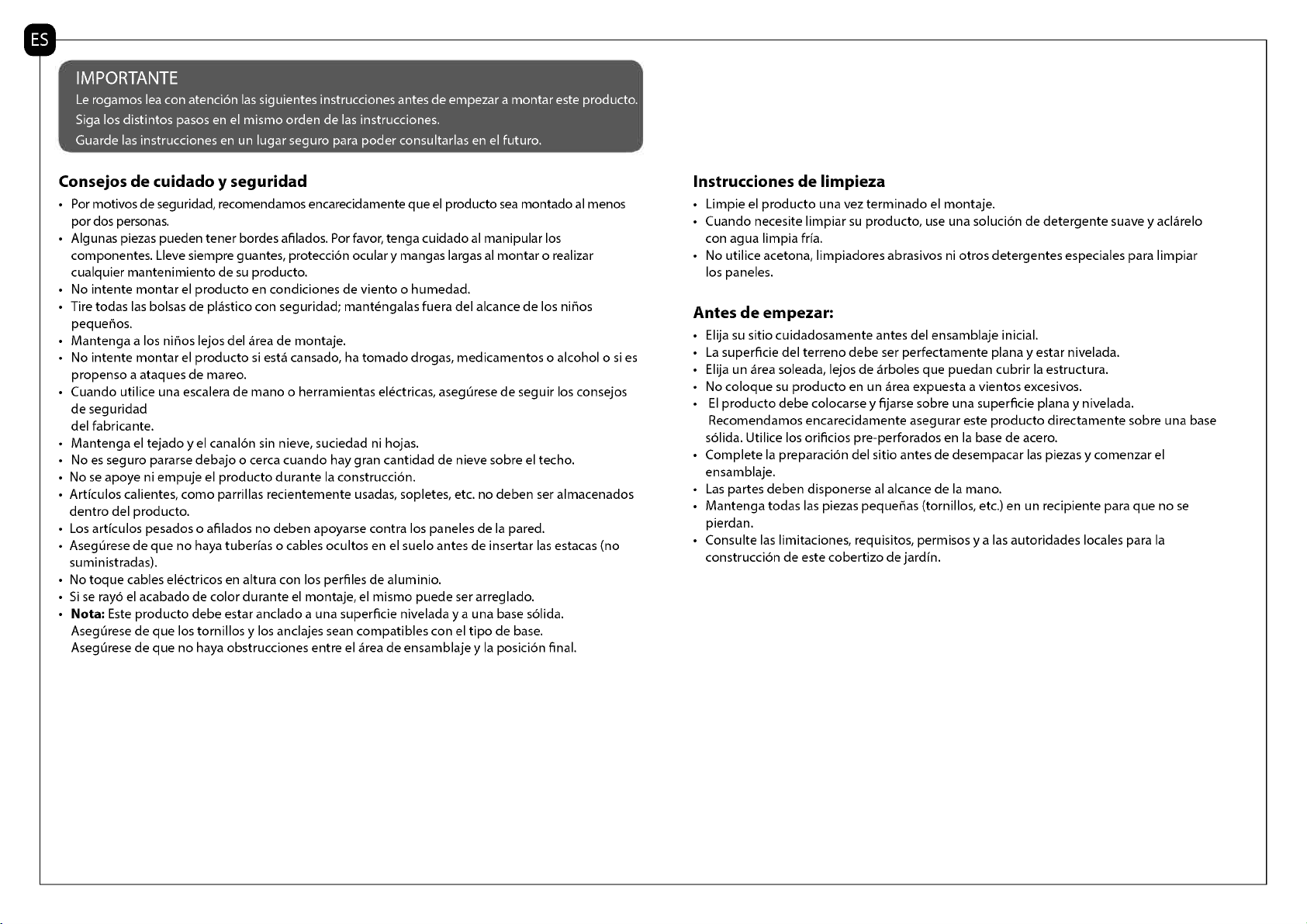 ES

IMPORTANTE
Le rogamos lea con atención las siguientes instrucciones antes de empezar a montar este producto.
Siga los distintos pasos en el mismo orden de las instrucciones.
Guarde las instrucciones en un lugar seguro para poder consultarlas en el futuro.

Consejos de cuidado y seguridad
• Por motivos de seguridad, recomendamos encarecidamente que el producto sea montado al menos por dos personas.
• Algunas piezas pueden tener bordes afilados. Por favor, tenga cuidado al manipular los componentes. Lleve siempre guantes, protección ocular y mangas largas al montar o realizar cualquier mantenimiento de su producto.
• No intente montar el producto en condiciones de viento o humedad.
• Tire todas las bolsas de plástico con seguridad; manténgalas fuera del alcance de los niños pequeños.
• Mantenga a los niños lejos del área de montaje.
• No intente montar el producto si está cansado, ha tomado drogas, medicamentos o alcohol o si es propenso a ataques de mareo.
• Cuando utilice una escalera de mano o herramientas eléctricas, asegúrese de seguir los consejos de seguridad
del fabricante.
• Mantenga el tejado y el canalón sin nieve, suciedad ni hojas.
• No es seguro pararse debajo o cerca cuando hay gran cantidad de nieve sobre el techo.
• No se apoye ni empuje el producto durante la construcción.
• Artículos calientes, como parrillas recientemente usadas, sopletes, etc. no deben ser almacenados dentro del producto.
• Los artículos pesados o afilados no deben apoyarse contra los paneles de la pared.
• Asegúrese de que no haya tuberías o cables ocultos en el suelo antes de insertar las estacas (no suministradas).
• No toque cables eléctricos en altura con los perfiles de aluminio.
• Si se rayó el acabado de color durante el montaje, el mismo puede ser arreglado.
• Nota: Este producto debe estar anclado a una superficie nivelada y a una base sólida.
Asegúrese de que los tornillos y los anclajes sean compatibles con el tipo de base.
Asegúrese de que no haya obstrucciones entre el área de ensamblaje y la posición final.

Instrucciones de limpieza
• Limpie el producto una vez terminado el montaje.
• Cuando necesite limpiar su producto, use una solución de detergente suave y aclárelo con agua limpia fría.
• No utilice acetona, limpiadores abrasivos ni otros detergentes especiales para limpiar los paneles.

Antes de empezar:
• Elija su sitio cuidadosamente antes del ensamblaje inicial.
• La superficie del terreno debe ser perfectamente plana y estar nivelada.
• Elija un área soleada, lejos de árboles que puedan cubrir la estructura.
• No coloque su producto en un área expuesta a vientos excesivos.
• El producto debe colocarse y fijarse sobre una superficie plana y nivelada.
Recomendamos encarecidamente asegurar este producto directamente sobre una base sólida. Utilice los orificios pre-perforados en la base de acero.
• Complete la preparación del sitio antes de desempacar las piezas y comenzar el ensamblaje.
• Las partes deben disponerse al alcance de la mano.
• Mantenga todas las piezas pequeñas (tornillos, etc.) en un recipiente para que no se pierdan.
• Consulte las limitaciones, requisitos, permisos y a las autoridades locales para la construcción de este cobertizo de jardín.